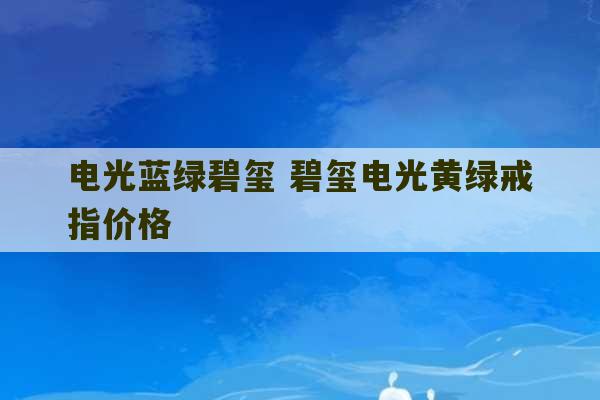 电光蓝绿碧玺 碧玺电光黄绿戒指价格